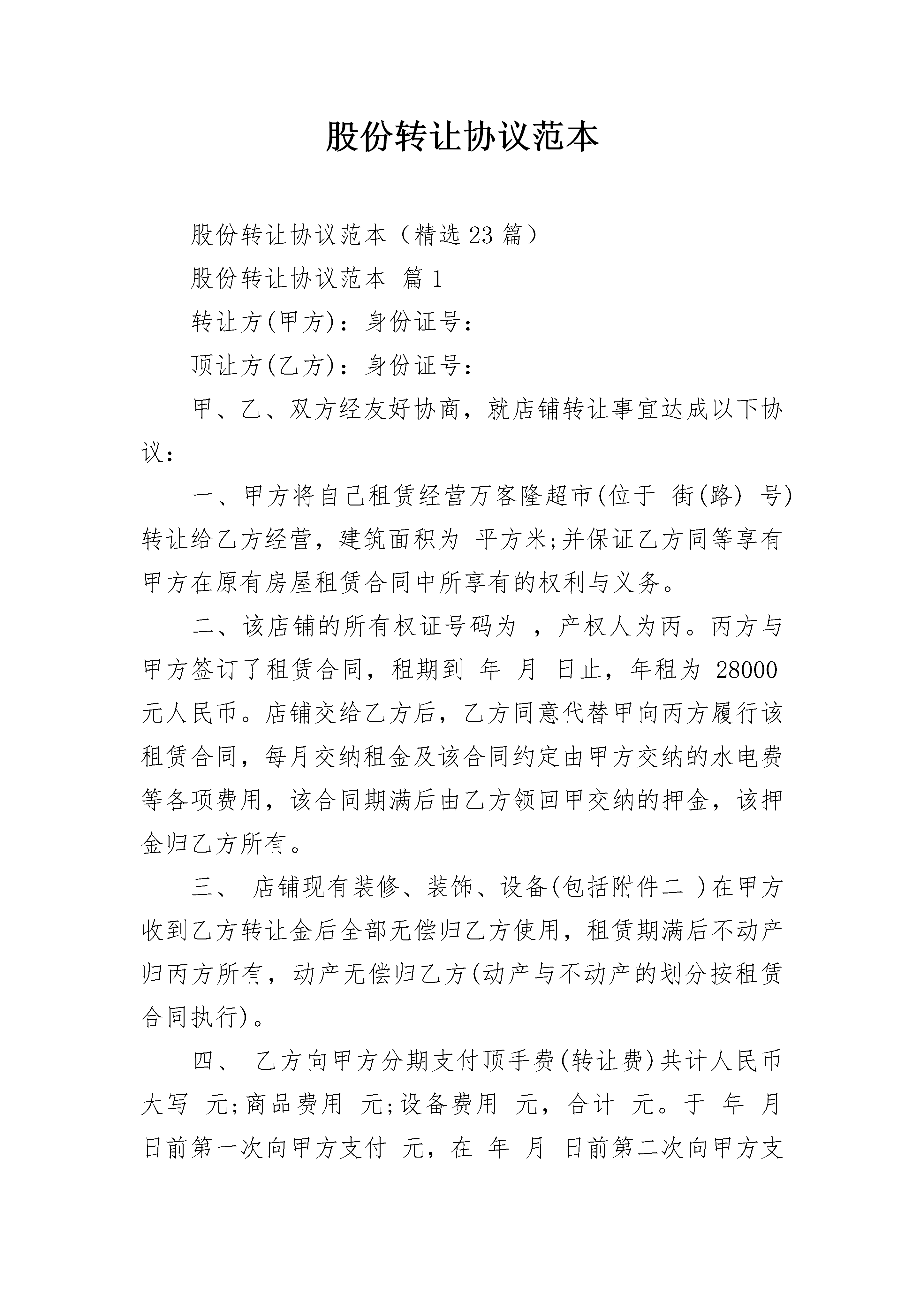 股份转让协议范本

股份转让协议范本（精选23篇）

股份转让协议范本 篇1

转让方(甲方)：身份证号：

顶让方(乙方)：身份证号：

甲、乙、双方经友好协商，就店铺转让事宜达成以下协议：

一、甲方将自己租赁经营万客隆超市(位于 街(路) 号)转让给乙方经营，建筑面积为 平方米;并保证乙方同等享有甲方在原有房屋租赁合同中所享有的权利与义务。

二、该店铺的所有权证号码为 ，产权人为丙。丙方与甲方签订了租赁合同，租期到 年 月 日止，年租为 28000元人民币。店铺交给乙方后，乙方同意代替甲向丙方履行该租赁合同，每月交纳租金及该合同约定由甲方交纳的水电费等各项费用，该合同期满后由乙方领回甲交纳的押金，该押金归乙方所有。

三、 店铺现有装修、装饰、设备(包括附件二 )在甲方收到乙方转让金后全部无偿归乙方使用，租赁期满后不动产归丙方所有，动产无偿归乙方(动产与不动产的划分按租赁合同执行)。

四、 乙方向甲方分期支付顶手费(转让费)共计人民币大写 元;商品费用 元;设备费用 元，合计 元。于 年 月 日前第一次向甲方支付 元，在 年 月 日前第二次向甲方支